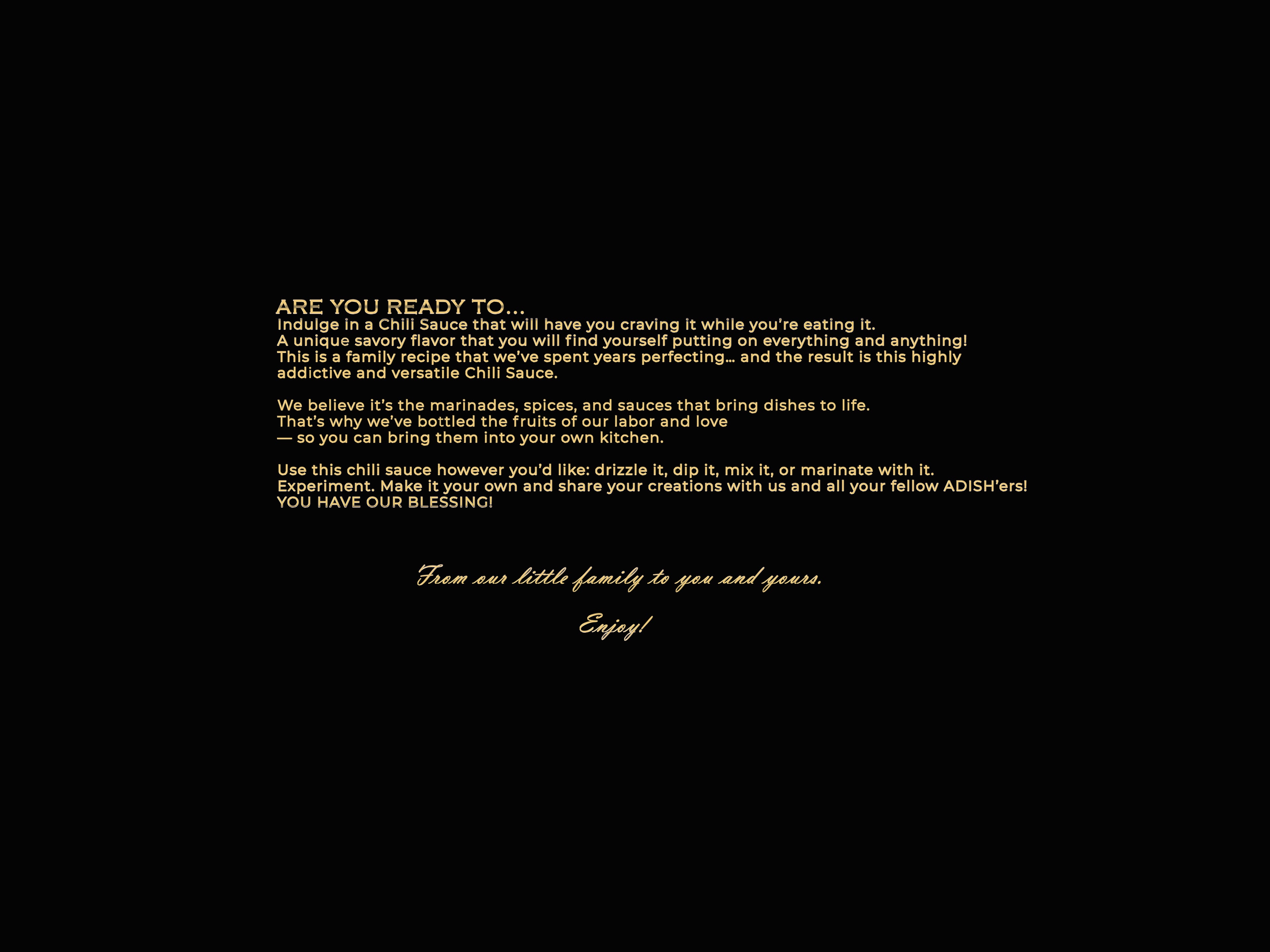 ARE YOU READY TO...

Indulge in a Chili Sauce that will have you craving it while you're eating it. A unique savory flavor that you will find yourself putting on everything and anything! This is a family recipe that we've spent years perfecting... and the result is this highly addictive and versatile Chili Sauce.

We believe it's the marinades, spices, and sauces that bring dishes to life. That's why we've bottled the fruits of our labor and love — so you can bring them into your own kitchen.

Use this chili sauce however you'd like: drizzle it, dip it, mix it, or marinate with it. Experiment. Make it your own and share your creations with us and all your fellow ADISH'ers! YOU HAVE OUR BLESSING!

From our little family to you and yours.

Enjoy!